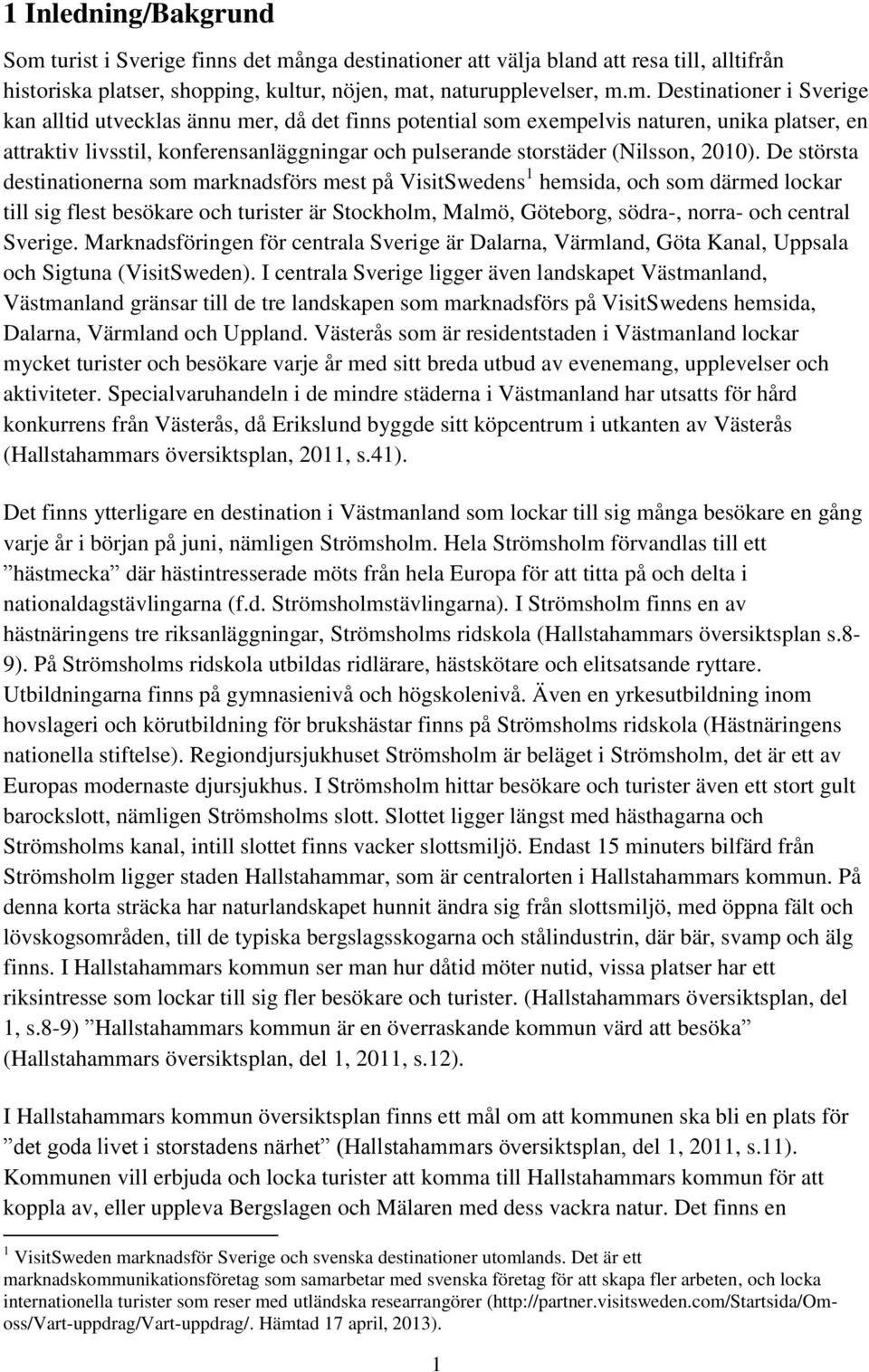 1 Inledning/Bakgrund

Som turist i Sverige finns det många destinationer att välja bland att resa till, alltifrån historiska platser, shopping, kultur, nöjen, mat, naturupplevelser, m.m. Destinationer i Sverige kan alltid utvecklas ännu mer, då det finns potential som exempelvis naturen, unika platser, en attraktiv livsstil, konferensanläggningar och pulserande storstäder (Nilsson, 2010). De största destinationerna som marknadsförs mest på VisitSwedens$^1$ hemsida, och som därmed lockar till sig flest besökare och turister är Stockholm, Malmö, Göteborg, södra-, norra- och central Sverige. Marknadsföringen för centrala Sverige är Dalarna, Värmland, Göta Kanal, Uppsala och Sigtuna (VisitSweden). I centrala Sverige ligger även landskapet Västmanland, Västmanland gränsar till de tre landskapen som marknadsförs på VisitSwedens hemsida, Dalarna, Värmland och Uppland. Västerås som är residentstaden i Västmanland lockar mycket turister och besökare varje år med sitt breda utbud av evenemang, upplevelser och aktiviteter. Specialvaruhandeln i de mindre städerna i Västmanland har utsatts för hård konkurrens från Västerås, då Erikslund byggde sitt köpcentrum i utkanten av Västerås (Hallstahammars översiktsplan, 2011, s.41).

Det finns ytterligare en destination i Västmanland som lockar till sig många besökare en gång varje år i början på juni, nämligen Strömsholm. Hela Strömsholm förvandlas till ett ”hästmecka” där hästintresserade möts från hela Europa för att titta på och delta i nationaldagstävlingarna (f.d. Strömsholmstävlingarna). I Strömsholm finns en av hästnäringens tre riksanläggningar, Strömsholms ridskola (Hallstahammars översiktsplan s.8-9). På Strömsholms ridskola utbildas ridlärare, hästskötare och elitsatsande ryttare. Utbildningarna finns på gymnasienivå och högskolenivå. Även en yrkesutbildning inom hovslageri och körutbildning för brukshästar finns på Strömsholms ridskola (Hästnäringens nationella stiftelse). Regiondjursjukhuset Strömsholm är beläget i Strömsholm, det är ett av Europas modernaste djursjukhus. I Strömsholm hittar besökare och turister även ett stort gult barockslott, nämligen Strömsholms slott. Slottet ligger längst med hästhagarna och Strömsholms kanal, intill slottet finns vacker slottsmiljö. Endast 15 minuters bilfärd från Strömsholm ligger staden Hallstahammar, som är centralorten i Hallstahammars kommun. På denna korta sträcka har naturlandskapet hunnit ändra sig från slottsmiljö, med öppna fält och lövskogsområden, till de typiska bergslagsskogarna och stålindustrin, där bär, svamp och älg finns. I Hallstahammars kommun ser man hur dåtid möter nutid, vissa platser har ett riksintresse som lockar till sig fler besökare och turister. (Hallstahammars översiktsplan, del 1, s.8-9) ”Hallstahammars kommun är en överraskande kommun värd att besöka” (Hallstahammars översiktsplan, del 1, 2011, s.12).

I Hallstahammars kommun översiktsplan finns ett mål om att kommunen ska bli en plats för ”det goda livet i storstadens närhet” (Hallstahammars översiktsplan, del 1, 2011, s.11). Kommunen vill erbjuda och locka turister att komma till Hallstahammars kommun för att koppla av, eller uppleva Bergslagen och Mälaren med dess vackra natur. Det finns en

$^1$ VisitSweden marknadsför Sverige och svenska destinationer utomlands. Det är ett marknadskommunikationsföretag som samarbetar med svenska företag för att skapa fler arbeten, och locka internationella turister som reser med utländska researrangörer (http://partner.visitsweden.com/Startsida/Om-oss/Vart-uppdrag/Vart-uppdrag/. Hämtad 17 april, 2013).

1